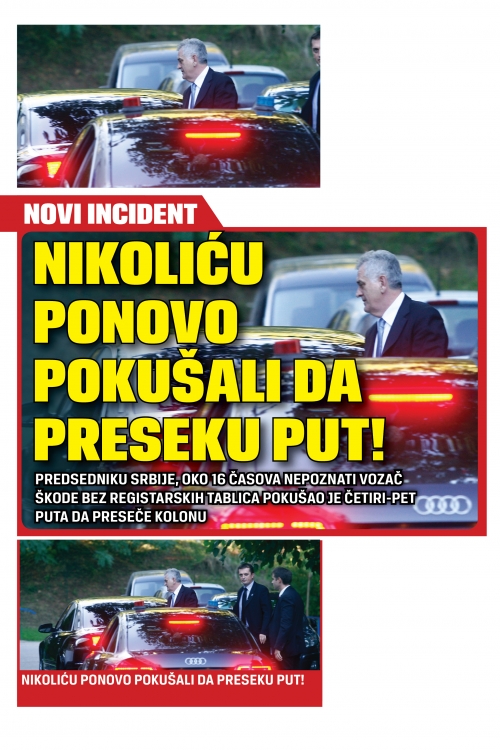 NOVI INCIDENT

NIKOLIĆU PONOVO POKUŠALI DA PRESEKU PUT!

PREDSEDNIKU SRBIJE, OKO 16 ČASOVA NEPOZNATI VOZAČ ŠKODE BEZ REGISTARSKIH TABLICA POKUŠAO JE ČETIRI-PET PUTA DA PRESEČE KOLONU

NIKOLIĆU PONOVO POKUŠALI DA PRESEKU PUT!